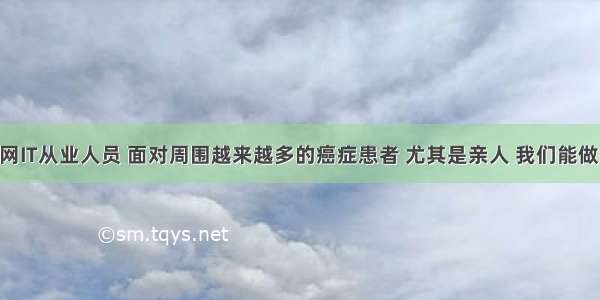 网IT从业人员 面对周围越来越多的癌症患者 尤其是亲人 我们能做

©sm.tqys.net